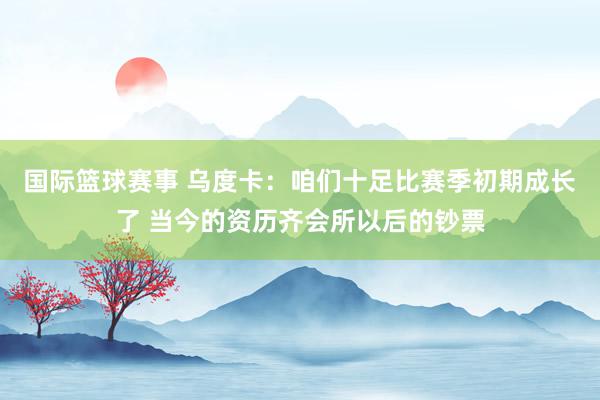 国际篮球赛事 乌度卡：咱们十足比赛季初期成长了 当今的资历齐会所以后的钞票